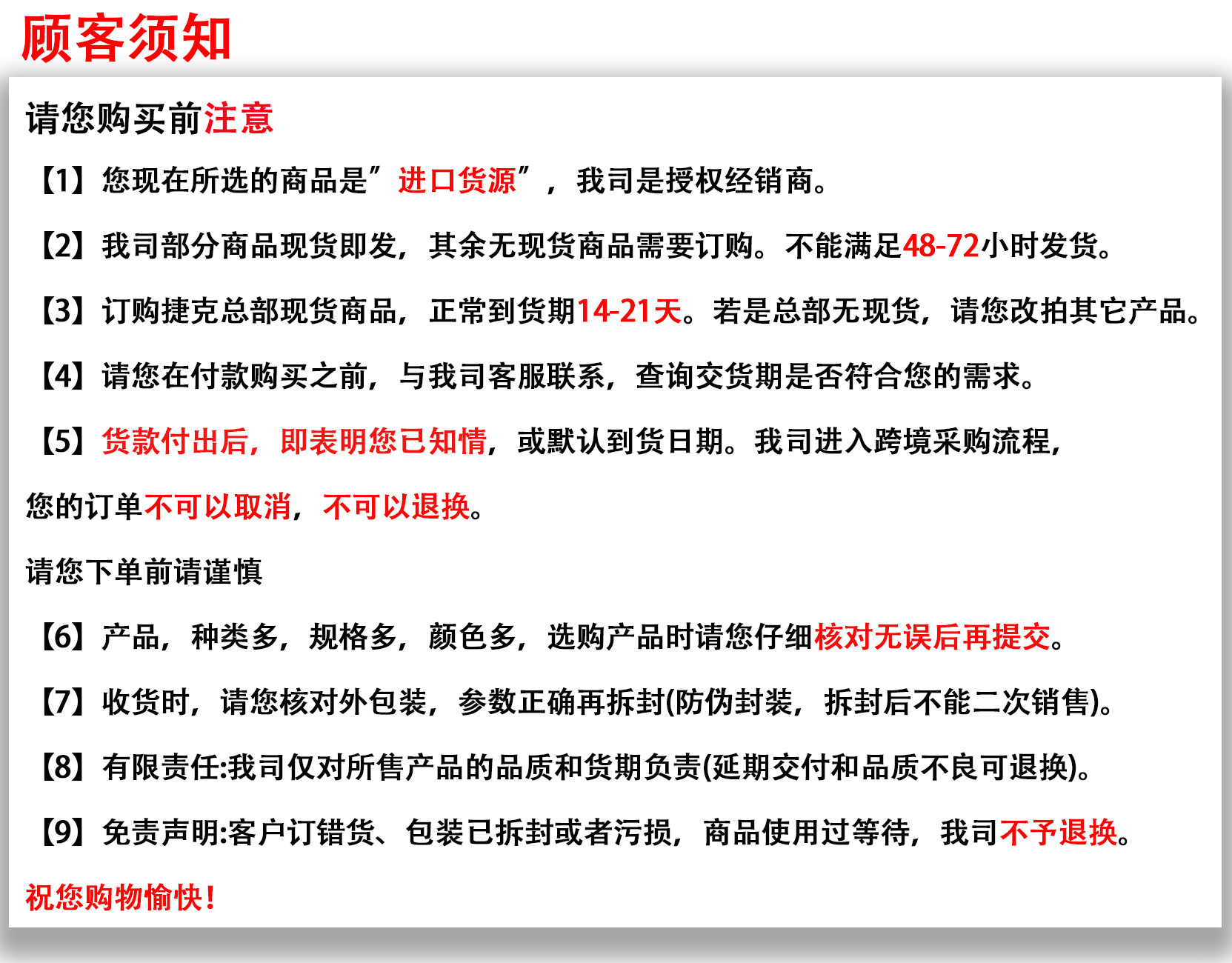 顾客须知

请您购买前注意

【1】您现在所选的商品是”进口货源”，我司是授权经销商。

【2】我司部分商品现货即发，其余无现货商品需要订购。不能满足48-72小时发货。

【3】订购捷克总部现货商品，正常到货期14-21天。若是总部无现货，请您改拍其它产品。

【4】请您在付款购买之前，与我司客服联系，查询交货期是否符合您的需求。

【5】货款付出后，即表明您已知情，或默认到货日期。我司进入跨境采购流程，

您的订单不可以取消，不可以退换。

请您下单前请谨慎

【6】产品，种类多，规格多，颜色多，选购产品时请您仔细核对无误后再提交。

【7】收货时，请您核对外包装，参数正确再拆封(防伪封装，拆封后不能二次销售)。

【8】有限责任:我司仅对所售产品的品质和货期负责(延期交付和品质不良可退换)。

【9】免责声明:客户订错货、包装已拆封或者污损，商品使用过等待，我司不予退换。

祝您购物愉快!